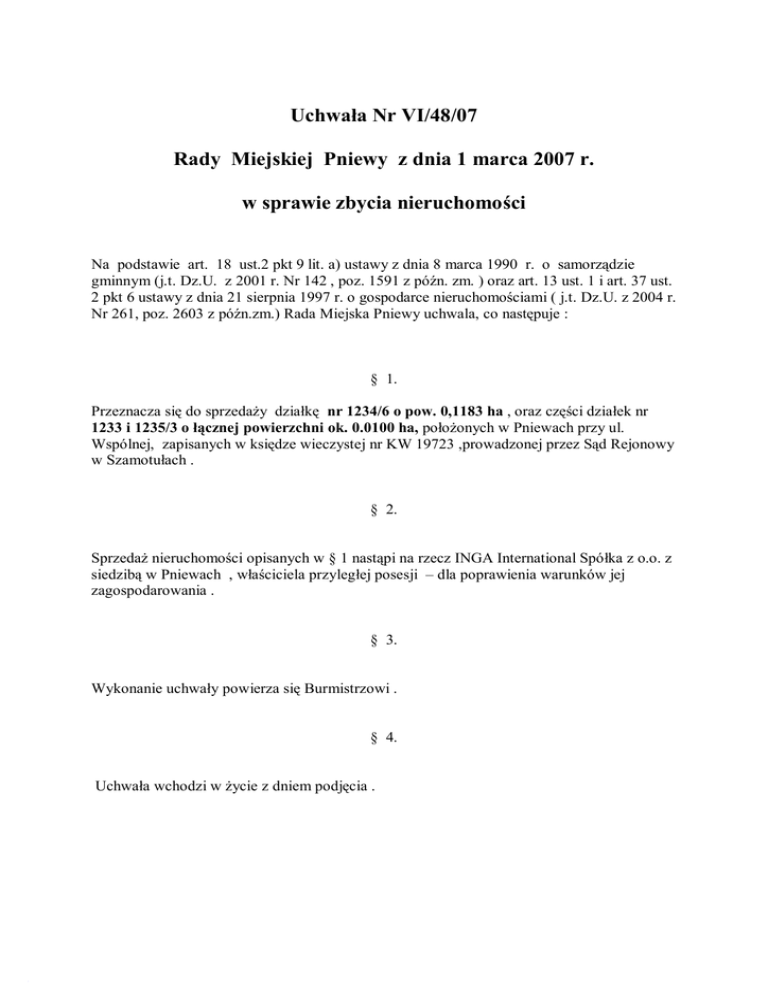 Uchwała Nr VI/48/07

Rady Miejskiej Pniewy z dnia 1 marca 2007 r.

w sprawie zbycia nieruchomości

Na podstawie art. 18 ust.2 pkt 9 lit. a) ustawy z dnia 8 marca 1990 r. o samorządzie gminnym (j.t. Dz.U. z 2001 r. Nr 142 , poz. 1591 z późn. zm. ) oraz art. 13 ust. 1 i art. 37 ust. 2 pkt 6 ustawy z dnia 21 sierpnia 1997 r. o gospodarce nieruchomościami ( j.t. Dz.U. z 2004 r. Nr 261, poz. 2603 z późn.zm.) Rada Miejska Pniewy uchwala, co następuje :

§ 1.

Przeznacza się do sprzedaży działkę nr 1234/6 o pow. 0,1183 ha , oraz części działek nr 1233 i 1235/3 o łącznej powierzchni ok. 0.0100 ha, położonych w Pniewach przy ul. Wspólnej, zapisanych w księdze wieczystej nr KW 19723 ,prowadzonej przez Sąd Rejonowy w Szamotułach .

§ 2.

Sprzedaż nieruchomości opisanych w § 1 nastąpi na rzecz INGA International Spółka z o.o. z siedzibą w Pniewach , właściciela przyległej posesji – dla poprawienia warunków jej zagospodarowania .

§ 3.

Wykonanie uchwały powierza się Burmistrzowi .

§ 4.

Uchwała wchodzi w życie z dniem podjęcia .